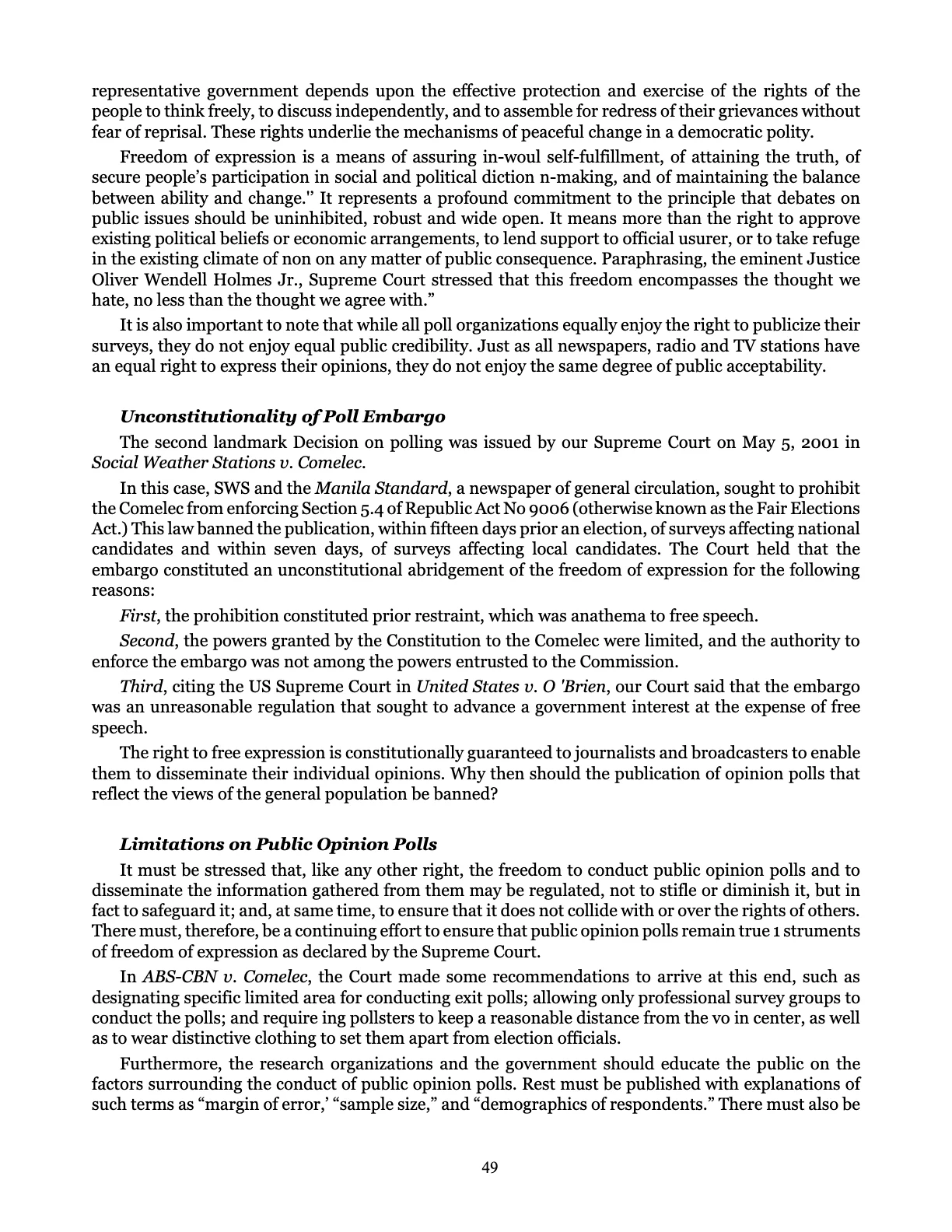 representative government depends upon the effective protection and exercise of the rights of the people to think freely, to discuss independently, and to assemble for redress of their grievances without fear of reprisal. These rights underlie the mechanisms of peaceful change in a democratic polity.

Freedom of expression is a means of assuring in-woul self-fulfillment, of attaining the truth, of secure people's participation in social and political diction n-making, and of maintaining the balance between ability and change." It represents a profound commitment to the principle that debates on public issues should be uninhibited, robust and wide open. It means more than the right to approve existing political beliefs or economic arrangements, to lend support to official usurer, or to take refuge in the existing climate of non on any matter of public consequence. Paraphrasing, the eminent Justice Oliver Wendell Holmes Jr., Supreme Court stressed that this freedom encompasses the thought we hate, no less than the thought we agree with."

It is also important to note that while all poll organizations equally enjoy the right to publicize their surveys, they do not enjoy equal public credibility. Just as all newspapers, radio and TV stations have an equal right to express their opinions, they do not enjoy the same degree of public acceptability.

Unconstitutionality of Poll Embargo

The second landmark Decision on polling was issued by our Supreme Court on May 5, 2001 in Social Weather Stations v. Comelec.

In this case, SWS and the Manila Standard, a newspaper of general circulation, sought to prohibit the Comelec from enforcing Section 5.4 of Republic Act No 9006 (otherwise known as the Fair Elections Act.) This law banned the publication, within fifteen days prior an election, of surveys affecting national candidates and within seven days, of surveys affecting local candidates. The Court held that the embargo constituted an unconstitutional abridgement of the freedom of expression for the following reasons:

First, the prohibition constituted prior restraint, which was anathema to free speech.

Second, the powers granted by the Constitution to the Comelec were limited, and the authority to enforce the embargo was not among the powers entrusted to the Commission.

Third, citing the US Supreme Court in United States v. O 'Brien, our Court said that the embargo was an unreasonable regulation that sought to advance a government interest at the expense of free speech.

The right to free expression is constitutionally guaranteed to journalists and broadcasters to enable them to disseminate their individual opinions. Why then should the publication of opinion polls that reflect the views of the general population be banned?

Limitations on Public Opinion Polls

It must be stressed that, like any other right, the freedom to conduct public opinion polls and to disseminate the information gathered from them may be regulated, not to stifle or diminish it, but in fact to safeguard it; and, at same time, to ensure that it does not collide with or over the rights of others. There must, therefore, be a continuing effort to ensure that public opinion polls remain true 1 struments of freedom of expression as declared by the Supreme Court.

In ABS-CBN v. Comelec, the Court made some recommendations to arrive at this end, such as designating specific limited area for conducting exit polls; allowing only professional survey groups to conduct the polls; and require ing pollsters to keep a reasonable distance from the vo in center, as well as to wear distinctive clothing to set them apart from election officials.

Furthermore, the research organizations and the government should educate the public on the factors surrounding the conduct of public opinion polls. Rest must be published with explanations of such terms as "margin of error,' "sample size," and "demographics of respondents." There must also be

49